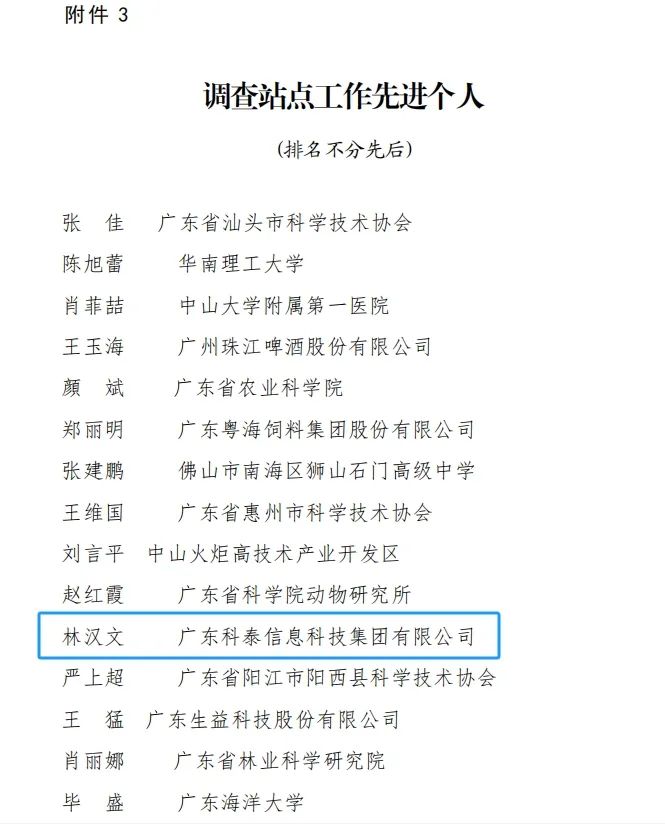 附件 3

调查站点工作先进个人

（排名不分先后）

张　佳　广东省汕头市科学技术协会
陈旭蕾　华南理工大学
肖菲喆　中山大学附属第一医院
王玉海　广州珠江啤酒股份有限公司
颜　斌　广东省农业科学院
郑丽明　广东粤海饲料集团股份有限公司
张建鹏　佛山市南海区狮山石门高级中学
王维国　广东省惠州市科学技术协会
刘言平　中山火炬高技术产业开发区
赵红霞　广东省科学院动物研究所
林汉文　广东科泰信息科技集团有限公司
严上超　广东省阳江市阳西县科学技术协会
王　猛　广东生益科技股份有限公司
肖丽娜　广东省林业科学研究院
毕　盛　广东海洋大学